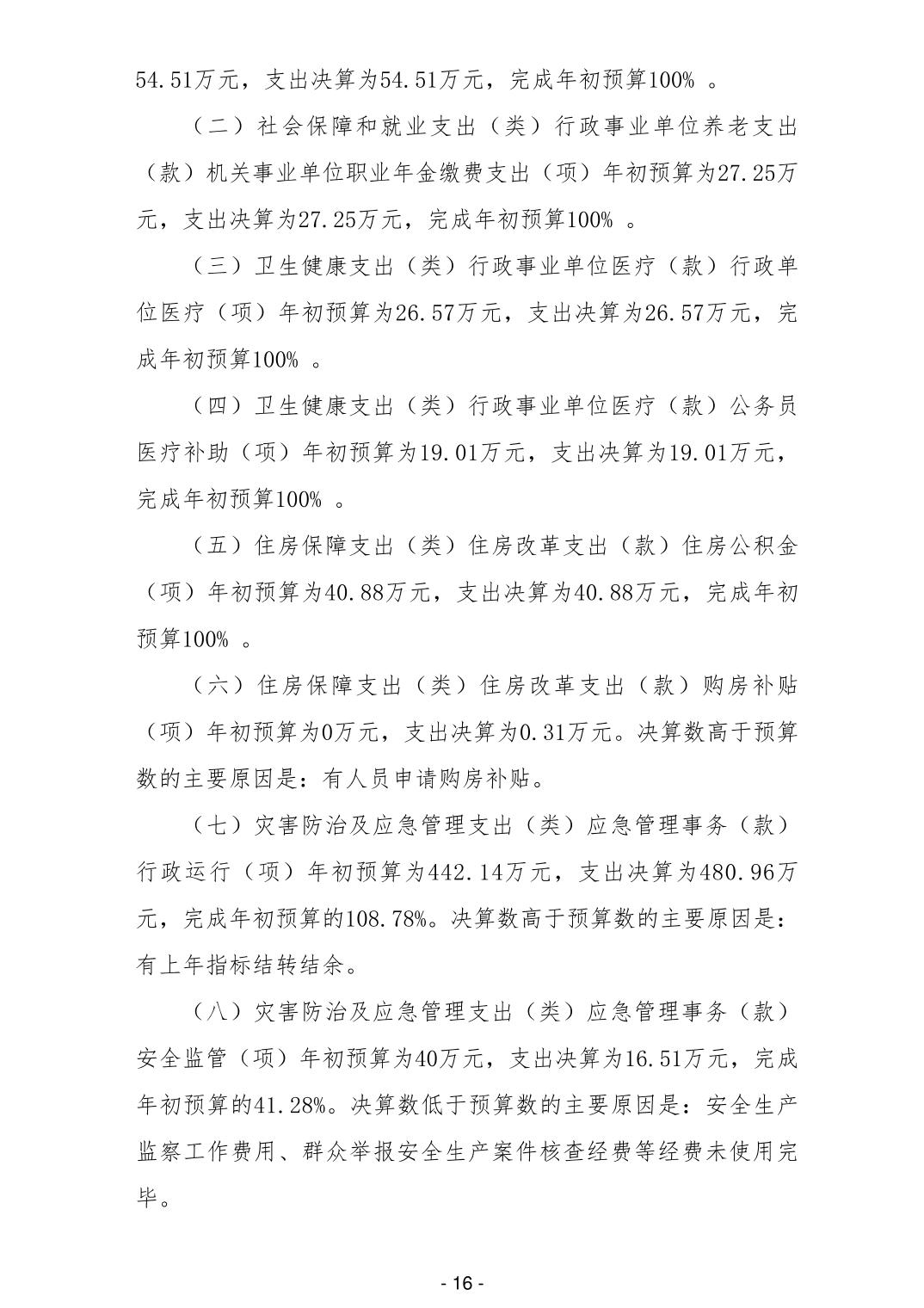 54.51万元，支出决算为54.51万元，完成年初预算100% 。

（二）社会保障和就业支出（类）行政事业单位养老支出（款）机关事业单位职业年金缴费支出（项）年初预算为27.25万元，支出决算为27.25万元，完成年初预算100% 。

（三）卫生健康支出（类）行政事业单位医疗（款）行政单位医疗（项）年初预算为26.57万元，支出决算为26.57万元，完成年初预算100% 。

（四）卫生健康支出（类）行政事业单位医疗（款）公务员医疗补助（项）年初预算为19.01万元，支出决算为19.01万元，完成年初预算100% 。

（五）住房保障支出（类）住房改革支出（款）住房公积金（项）年初预算为40.88万元，支出决算为40.88万元，完成年初预算100% 。

（六）住房保障支出（类）住房改革支出（款）购房补贴（项）年初预算为0万元，支出决算为0.31万元。决算数高于预算数的主要原因是：有人员申请购房补贴。

（七）灾害防治及应急管理支出（类）应急管理事务（款）行政运行（项）年初预算为442.14万元，支出决算为480.96万元，完成年初预算的108.78%。决算数高于预算数的主要原因是：有上年指标结转结余。

（八）灾害防治及应急管理支出（类）应急管理事务（款）安全监管（项）年初预算为40万元，支出决算为16.51万元，完成年初预算的41.28%。决算数低于预算数的主要原因是：安全生产监察工作费用、群众举报安全生产案件核查经费等经费未使用完毕。

- 16 -